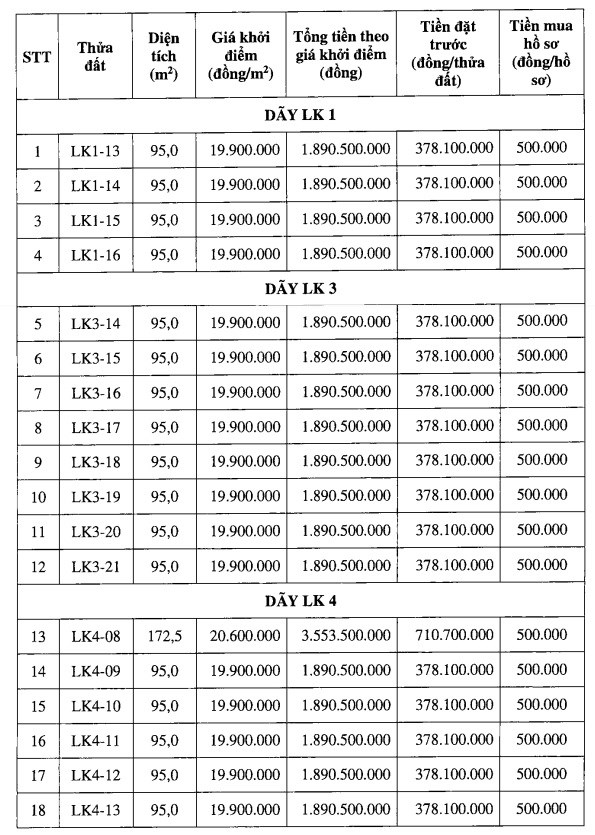 | STT | Thửa đất | Diện tích ($m^2$) | Giá khởi điểm (đồng/$m^2$) | Tổng tiền theo giá khởi điểm (đồng) | Tiền đặt trước (đồng/thửa đất) | Tiền mua hồ sơ (đồng/hồ sơ) |
|---|---|---|---|---|---|---|
| DÃY LK 1 | | | | | | |
| 1 | LK1-13 | 95,0 | 19.900.000 | 1.890.500.000 | 378.100.000 | 500.000 |
| 2 | LK1-14 | 95,0 | 19.900.000 | 1.890.500.000 | 378.100.000 | 500.000 |
| 3 | LK1-15 | 95,0 | 19.900.000 | 1.890.500.000 | 378.100.000 | 500.000 |
| 4 | LK1-16 | 95,0 | 19.900.000 | 1.890.500.000 | 378.100.000 | 500.000 |
| DÃY LK 3 | | | | | | |
| 5 | LK3-14 | 95,0 | 19.900.000 | 1.890.500.000 | 378.100.000 | 500.000 |
| 6 | LK3-15 | 95,0 | 19.900.000 | 1.890.500.000 | 378.100.000 | 500.000 |
| 7 | LK3-16 | 95,0 | 19.900.000 | 1.890.500.000 | 378.100.000 | 500.000 |
| 8 | LK3-17 | 95,0 | 19.900.000 | 1.890.500.000 | 378.100.000 | 500.000 |
| 9 | LK3-18 | 95,0 | 19.900.000 | 1.890.500.000 | 378.100.000 | 500.000 |
| 10 | LK3-19 | 95,0 | 19.900.000 | 1.890.500.000 | 378.100.000 | 500.000 |
| 11 | LK3-20 | 95,0 | 19.900.000 | 1.890.500.000 | 378.100.000 | 500.000 |
| 12 | LK3-21 | 95,0 | 19.900.000 | 1.890.500.000 | 378.100.000 | 500.000 |
| DÃY LK 4 | | | | | | |
| 13 | LK4-08 | 172,5 | 20.600.000 | 3.553.500.000 | 710.700.000 | 500.000 |
| 14 | LK4-09 | 95,0 | 19.900.000 | 1.890.500.000 | 378.100.000 | 500.000 |
| 15 | LK4-10 | 95,0 | 19.900.000 | 1.890.500.000 | 378.100.000 | 500.000 |
| 16 | LK4-11 | 95,0 | 19.900.000 | 1.890.500.000 | 378.100.000 | 500.000 |
| 17 | LK4-12 | 95,0 | 19.900.000 | 1.890.500.000 | 378.100.000 | 500.000 |
| 18 | LK4-13 | 95,0 | 19.900.000 | 1.890.500.000 | 378.100.000 | 500.000 |